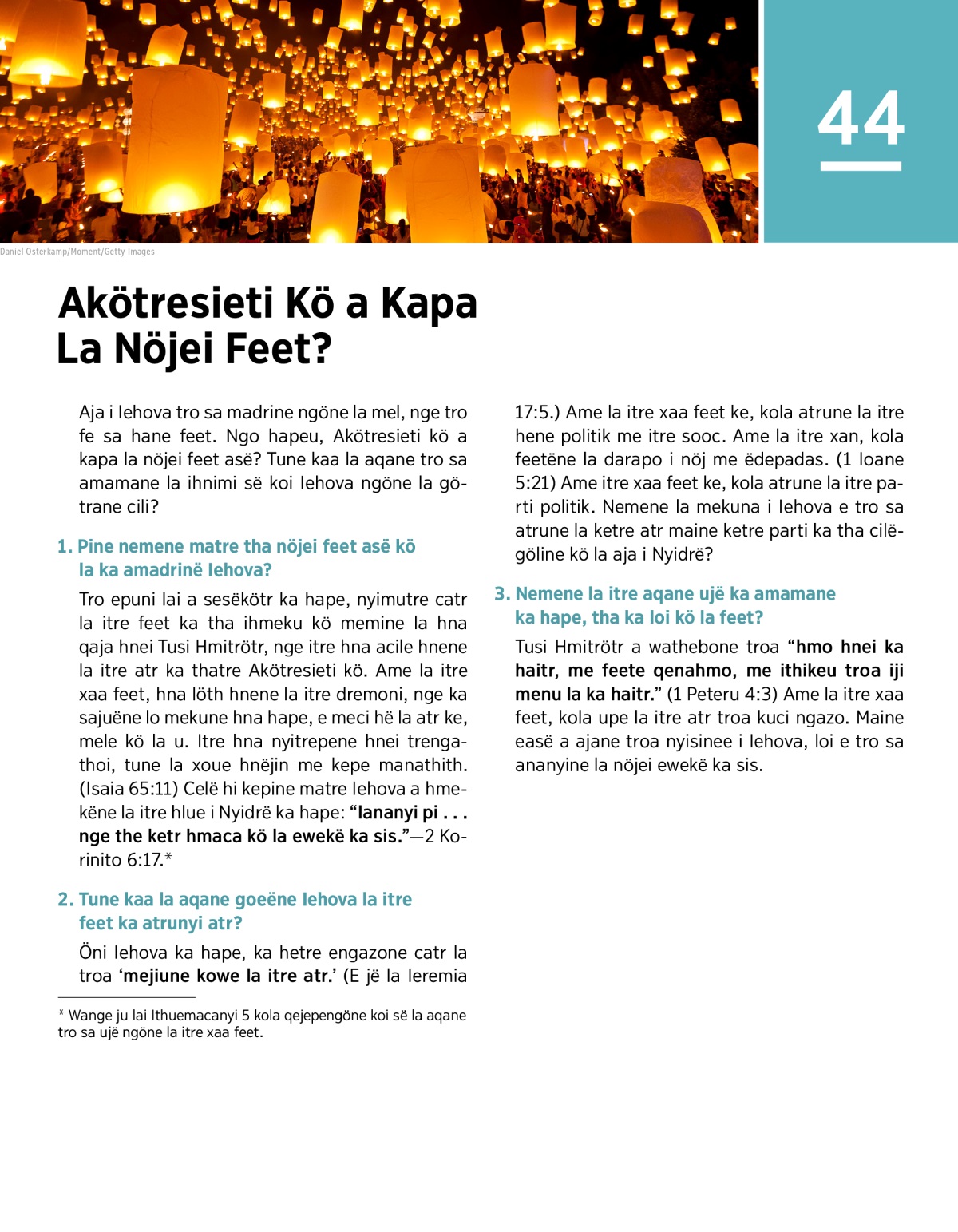 44

Daniel Osterkamp/Moment/Getty Images

Akötresieti Kö a Kapa La Nöjei Feet?

Aja i Iehova tro sa madrine ngöne la mel, nge tro fe sa hane feet. Ngo hapeu, Akötresieti kö a kapa la nöjei feet asë? Tune kaa la aqane tro sa amamane la ihnimi së koi Iehova ngöne la götrane cili?

1. Pine nemene matre tha nöjei feet asë kö la ka amadrinë Iehova?

Tro epuni lai a sesëkötr ka hape, nyimutre catr la itre feet ka tha ihmeku kö memine la hna qaja hnei Tusi Hmitrötr, nge itre hna acile hnene la itre atr ka thatre Akötresieti kö. Ame la itre xaa feet, hna löth hnene la itre dremoni, nge ka sajuëne lo mekune hna hape, e meci hë la atr ke, mele kö la u. Itre hna nyitrepene hnei trengathoi, tune la xoue hnëjin me kepe manathith. (Isaia 65:11) Celë hi kepine matre Iehova a hmekëne la itre hlue i Nyidrë ka hape: “Iananyi pi . . . nge the ketr hmaca kö la ewekë ka sis.”—2 Korinito 6:17.*

2. Tune kaa la aqane goeëne Iehova la itre feet ka atrunyi atr?

Öni Iehova ka hape, ka hetre engazone catr la troa ‘mejiune kowe la itre atr.’ (E jë la Ieremia 17:5.) Ame la itre xaa feet ke, kola atrune la itre hene politik me itre sooc. Ame la itre xan, kola feetëne la darapo i nöj me ëdepadas. (1 Ioane 5:21) Ame itre xaa feet ke, kola atrune la itre parti politik. Nemene la mekuna i Iehova e tro sa atrune la ketre atr maine ketre parti ka tha cilëgöline kö la aja i Nyidrë?

3. Nemene la itre aqane ujë ka amamane ka hape, tha ka loi kö la feet?

Tusi Hmitrötr a wathebone troa “hmo hnei ka haitr, me feete qenahmo, me ithikeu troa iji menu la ka haitr.” (1 Peteru 4:3) Ame la itre xaa feet, kola upe la itre atr troa kuci ngazo. Maine easë a ajane troa nyisinee i Iehova, loi e tro sa ananyine la nöjei ewekë ka sis.

* Wange ju lai Ithuemacanyi 5 kola qejepengöne koi së la aqane tro sa ujë ngöne la itre xaa feet.